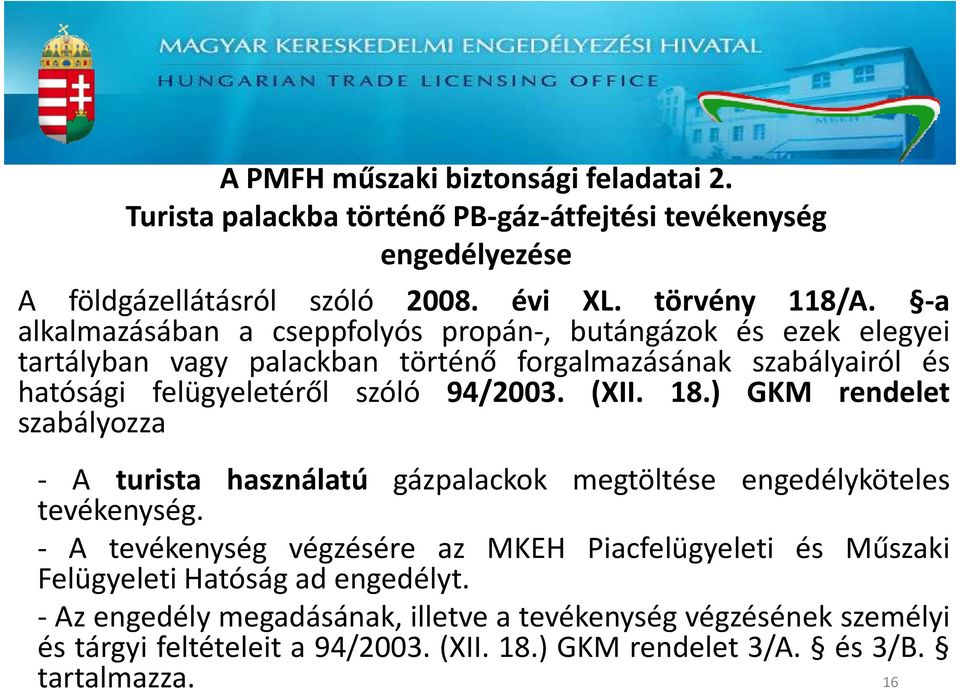 MAGYAR KERESKEDELMI ENGEDÉLYEZÉSI HIVATAL
HUNGARIAN TRADE LICENSING OFFICE

A PMFH műszaki biztonsági feladatai 2.
Turista palackba történő PB-gáz-átfejtési tevékenység engedélyezése

A földgázellátásról szóló 2008. évi XL. törvény 118/A. §-a alkalmazásában a cseppfolyós propán-, butángázok és ezek elegyei tartályban vagy palackban történő forgalmazásának szabályairól és hatósági felügyeletéről szóló 94/2003. (XII. 18.) GKM rendelet szabályozza

- A turista használatú gázpalackok megtöltése engedélyköteles tevékenység.

- A tevékenység végzésére az MKEH Piacfelügyeleti és Műszaki Felügyeleti Hatóság ad engedélyt.

- Az engedély megadásának, illetve a tevékenység végzésének személyi és tárgyi feltételeit a 94/2003. (XII. 18.) GKM rendelet 3/A. § és 3/B. § tartalmazza.

16